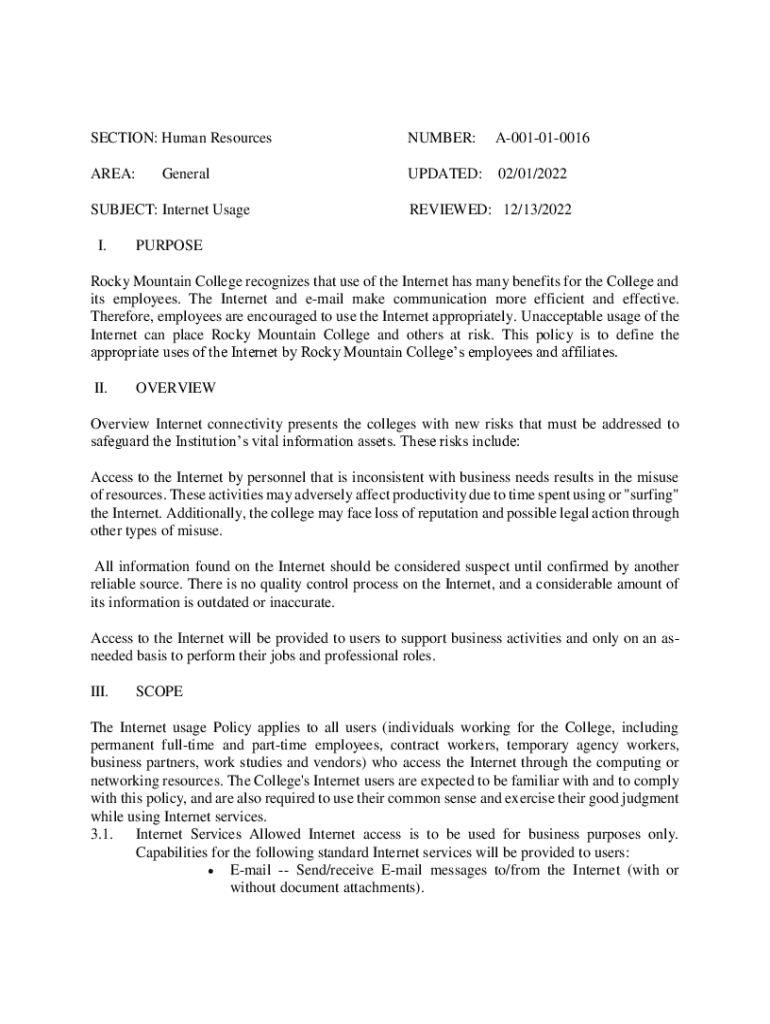 SECTION: Human Resources NUMBER: A-001-01-0016

AREA: General UPDATED: 02/01/2022

SUBJECT: Internet Usage REVIEWED: 12/13/2022

I. PURPOSE

Rocky Mountain College recognizes that use of the Internet has many benefits for the College and its employees. The Internet and e-mail make communication more efficient and effective. Therefore, employees are encouraged to use the Internet appropriately. Unacceptable usage of the Internet can place Rocky Mountain College and others at risk. This policy is to define the appropriate uses of the Internet by Rocky Mountain College's employees and affiliates.

II. OVERVIEW

Overview Internet connectivity presents the colleges with new risks that must be addressed to safeguard the Institution's vital information assets. These risks include:

Access to the Internet by personnel that is inconsistent with business needs results in the misuse of resources. These activities may adversely affect productivity due to time spent using or "surfing" the Internet. Additionally, the college may face loss of reputation and possible legal action through other types of misuse.

All information found on the Internet should be considered suspect until confirmed by another reliable source. There is no quality control process on the Internet, and a considerable amount of its information is outdated or inaccurate.

Access to the Internet will be provided to users to support business activities and only on an as-needed basis to perform their jobs and professional roles.

III. SCOPE

The Internet usage Policy applies to all users (individuals working for the College, including permanent full-time and part-time employees, contract workers, temporary agency workers, business partners, work studies and vendors) who access the Internet through the computing or networking resources. The College's Internet users are expected to be familiar with and to comply with this policy, and are also required to use their common sense and exercise their good judgment while using Internet services.
3.1. Internet Services Allowed Internet access is to be used for business purposes only. Capabilities for the following standard Internet services will be provided to users:
• E-mail -- Send/receive E-mail messages to/from the Internet (with or without document attachments).